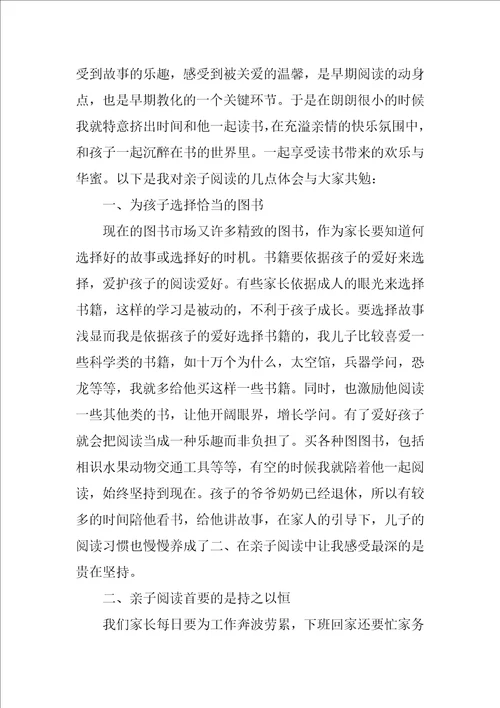 受到故事的乐趣，感受到被关爱的温馨，是早期阅读的动身点，也是早期教化的一个关键环节。于是在朗朗很小的时候我就特意挤出时间和他一起读书，在充溢亲情的快乐氛围中，和孩子一起沉醉在书的世界里。一起享受读书带来的欢乐与华蜜。以下是我对亲子阅读的几点体会与大家共勉：

一、为孩子选择恰当的图书

现在的图书市场又许多精致的图书，作为家长要知道何选择好的故事或选择好的时机。书籍要依据孩子的爱好来选择，爱护孩子的阅读爱好。有些家长依据成人的眼光来选择书籍，这样的学习是被动的，不利于孩子成长。要选择故事浅显而我是依据孩子的爱好选择书籍的，我儿子比较喜爱一些科学类的书籍，如十万个为什么，太空馆，兵器学问，恐龙等等，我就多给他买这样一些书籍。同时，也激励他阅读一些其他类的书，让他开阔眼界，增长学问。有了爱好孩子就会把阅读当成一种乐趣而非负担了。买各种图图书，包括相识水果动物交通工具等等，有空的时候我就陪着他一起阅读，始终坚持到现在。孩子的爷爷奶奶已经退休，所以有较多的时间陪他看书，给他讲故事，在家人的引导下，儿子的阅读习惯也慢慢养成了二、在亲子阅读中让我感受最深的是贵在坚持。

二、亲子阅读首要的是持之以恒

我们家长每日要为工作奔波劳累，下班回家还要忙家务